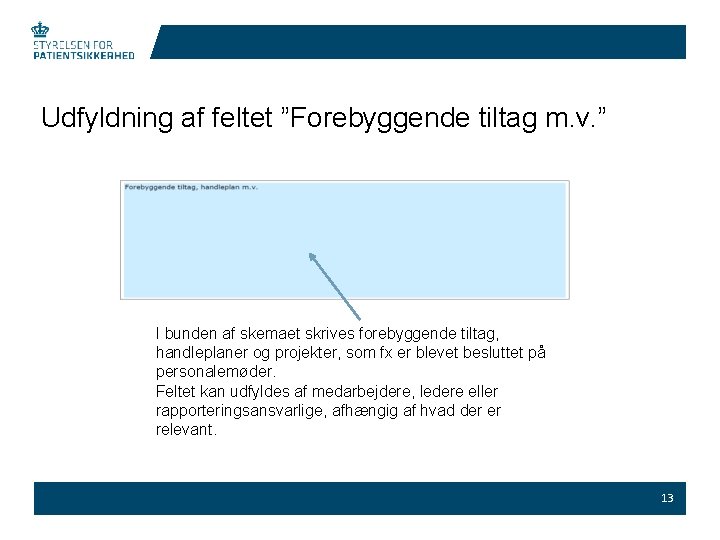 STYRELSEN FOR PATIENTSIKKERHED

Udfyldning af feltet ”Forebyggende tiltag m.v.”

Forebyggende tiltag, handleplan m.v.

I bunden af skemaet skrives forebyggende tiltag, handleplaner og projekter, som fx er blevet besluttet på personalemøder.
Feltet kan udfyldes af medarbejdere, ledere eller rapporteringsansvarlige, afhængig af hvad der er relevant.

13